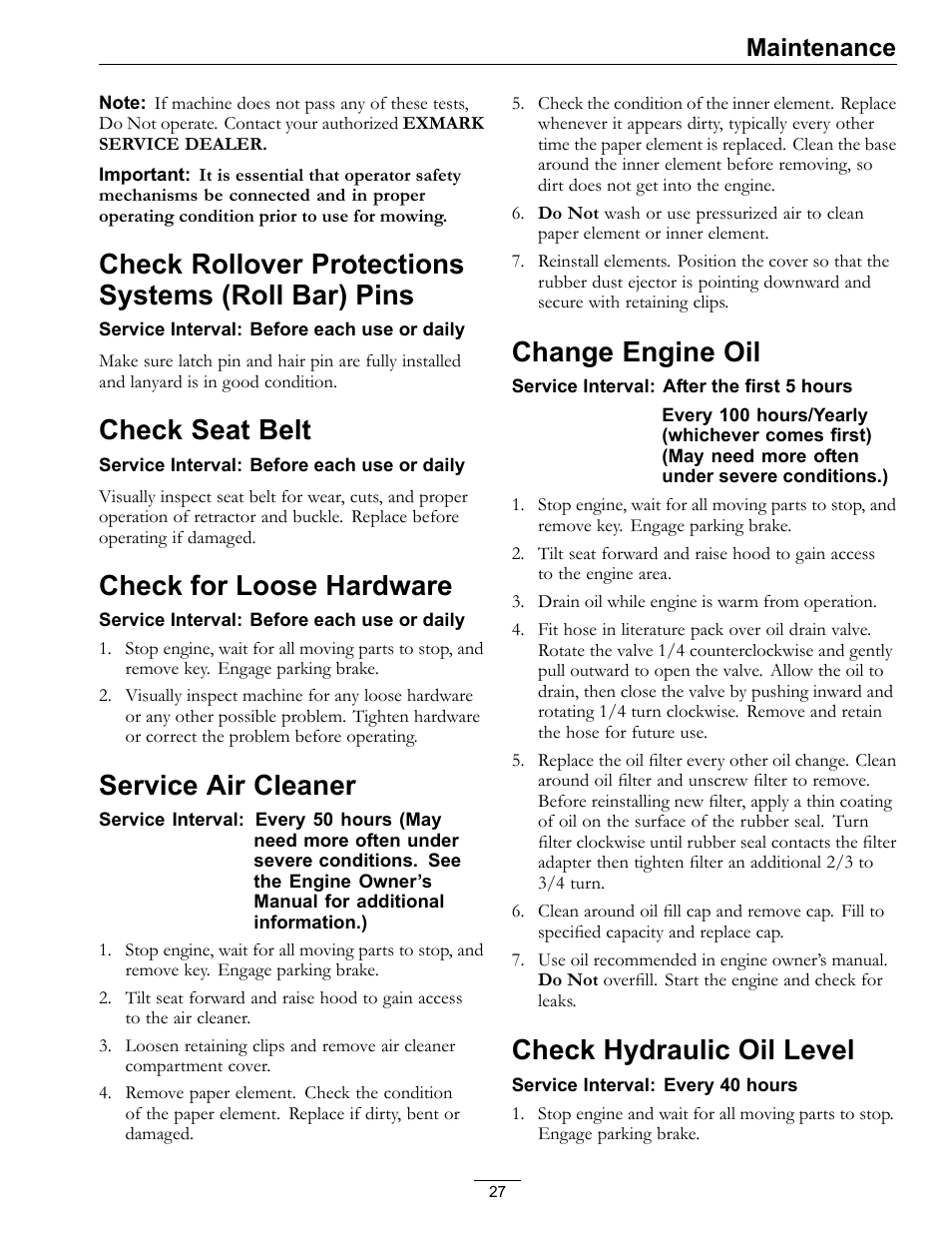 Maintenance

Note: If machine does not pass any of these tests, Do Not operate. Contact your authorized EXMARK SERVICE DEALER.

Important: It is essential that operator safety mechanisms be connected and in proper operating condition prior to use for mowing.

Check Rollover Protections Systems (Roll Bar) Pins

Service Interval: Before each use or daily

Make sure latch pin and hair pin are fully installed and lanyard is in good condition.

Check Seat Belt

Service Interval: Before each use or daily

Visually inspect seat belt for wear, cuts, and proper operation of retractor and buckle. Replace before operating if damaged.

Check for Loose Hardware

Service Interval: Before each use or daily

1. Stop engine, wait for all moving parts to stop, and remove key. Engage parking brake.

2. Visually inspect machine for any loose hardware or any other possible problem. Tighten hardware or correct the problem before operating.

Service Air Cleaner

Service Interval: Every 50 hours (May need more often under severe conditions. See the Engine Owner's Manual for additional information.)

1. Stop engine, wait for all moving parts to stop, and remove key. Engage parking brake.

2. Tilt seat forward and raise hood to gain access to the air cleaner.

3. Loosen retaining clips and remove air cleaner compartment cover.

4. Remove paper element. Check the condition of the paper element. Replace if dirty, bent or damaged.

5. Check the condition of the inner element. Replace whenever it appears dirty, typically every other time the paper element is replaced. Clean the base around the inner element before removing, so dirt does not get into the engine.

6. Do Not wash or use pressurized air to clean paper element or inner element.

7. Reinstall elements. Position the cover so that the rubber dust ejector is pointing downward and secure with retaining clips.

Change Engine Oil

Service Interval: After the first 5 hours

Every 100 hours/Yearly (whichever comes first) (May need more often under severe conditions.)

1. Stop engine, wait for all moving parts to stop, and remove key. Engage parking brake.

2. Tilt seat forward and raise hood to gain access to the engine area.

3. Drain oil while engine is warm from operation.

4. Fit hose in literature pack over oil drain valve. Rotate the valve 1/4 counterclockwise and gently pull outward to open the valve. Allow the oil to drain, then close the valve by pushing inward and rotating 1/4 turn clockwise. Remove and retain the hose for future use.

5. Replace the oil filter every other oil change. Clean around oil filter and unscrew filter to remove. Before reinstalling new filter, apply a thin coating of oil on the surface of the rubber seal. Turn filter clockwise until rubber seal contacts the filter adapter then tighten filter an additional 2/3 to 3/4 turn.

6. Clean around oil fill cap and remove cap. Fill to specified capacity and replace cap.

7. Use oil recommended in engine owner's manual. Do Not overfill. Start the engine and check for leaks.

Check Hydraulic Oil Level

Service Interval: Every 40 hours

1. Stop engine and wait for all moving parts to stop. Engage parking brake.

27